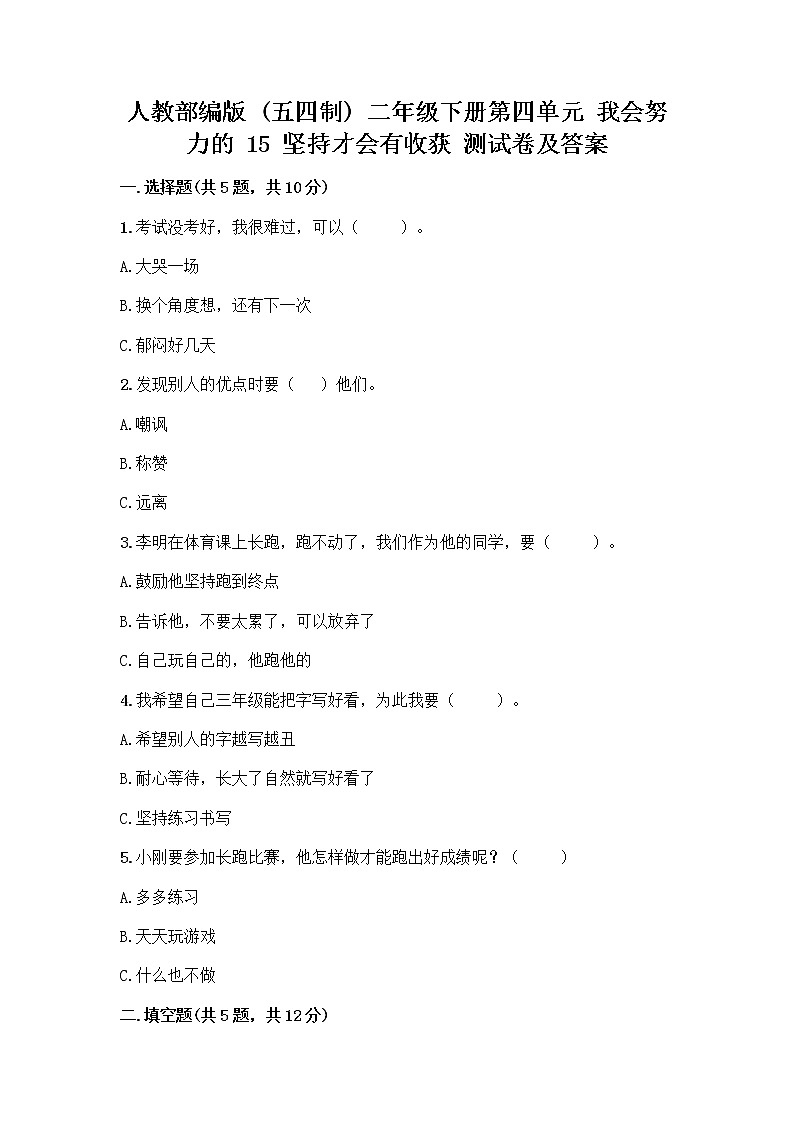 人教部编版（五四制）二年级下册第四单元 我会努力的 15 坚持才会有收获 测试卷及答案

一.选择题(共5题，共10分)

1.考试没考好，我很难过，可以（　　）。

A.大哭一场

B.换个角度想，还有下一次

C.郁闷好几天

2.发现别人的优点时要（　）他们。

A.嘲讽

B.称赞

C.远离

3.李明在体育课上长跑，跑不动了，我们作为他的同学，要（　　）。

A.鼓励他坚持跑到终点

B.告诉他，不要太累了，可以放弃了

C.自己玩自己的，他跑他的

4.我希望自己三年级能把字写好看，为此我要（　　）。

A.希望别人的字越写越丑

B.耐心等待，长大了自然就写好看了

C.坚持练习书写

5.小刚要参加长跑比赛，他怎样做才能跑出好成绩呢？（　　）

A.多多练习

B.天天玩游戏

C.什么也不做

二.填空题(共5题，共12分)